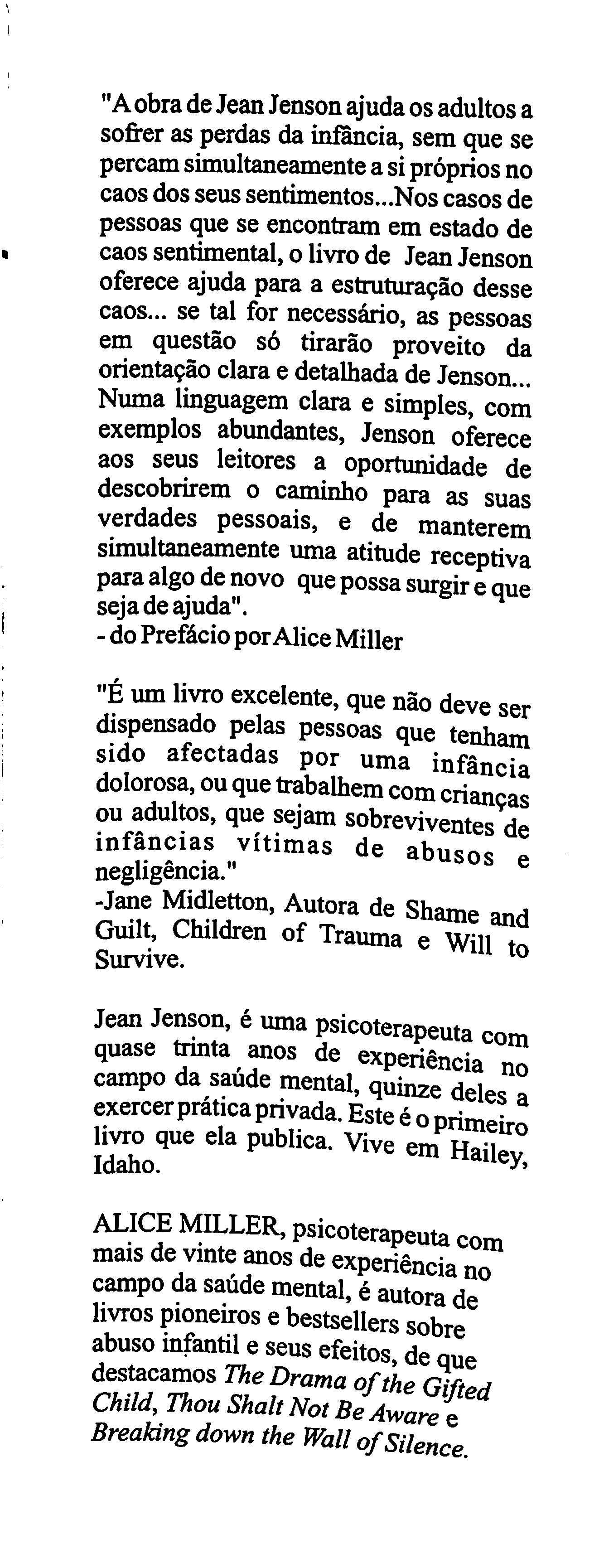 "A obra de Jean Jenson ajuda os adultos a sofrer as perdas da infância, sem que se percam simultaneamente a si próprios no caos dos seus sentimentos...Nos casos de pessoas que se encontram em estado de caos sentimental, o livro de Jean Jenson oferece ajuda para a estruturação desse caos... se tal for necessário, as pessoas em questão só tirarão proveito da orientação clara e detalhada de Jenson... Numa linguagem clara e simples, com exemplos abundantes, Jenson oferece aos seus leitores a oportunidade de descobrirem o caminho para as suas verdades pessoais, e de manterem simultaneamente uma atitude receptiva para algo de novo que possa surgir e que seja de ajuda".
- do Prefácio por Alice Miller

"É um livro excelente, que não deve ser dispensado pelas pessoas que tenham sido afectadas por uma infância dolorosa, ou que trabalhem com crianças ou adultos, que sejam sobreviventes de infâncias vítimas de abusos e negligência."
-Jane Midletton, Autora de Shame and Guilt, Children of Trauma e Will to Survive.

Jean Jenson, é uma psicoterapeuta com quase trinta anos de experiência no campo da saúde mental, quinze deles a exercer prática privada. Este é o primeiro livro que ela publica. Vive em Hailey, Idaho.

ALICE MILLER, psicoterapeuta com mais de vinte anos de experiência no campo da saúde mental, é autora de livros pioneiros e bestsellers sobre abuso infantil e seus efeitos, de que destacamos The Drama of the Gifted Child, Thou Shalt Not Be Aware e Breaking down the Wall of Silence.